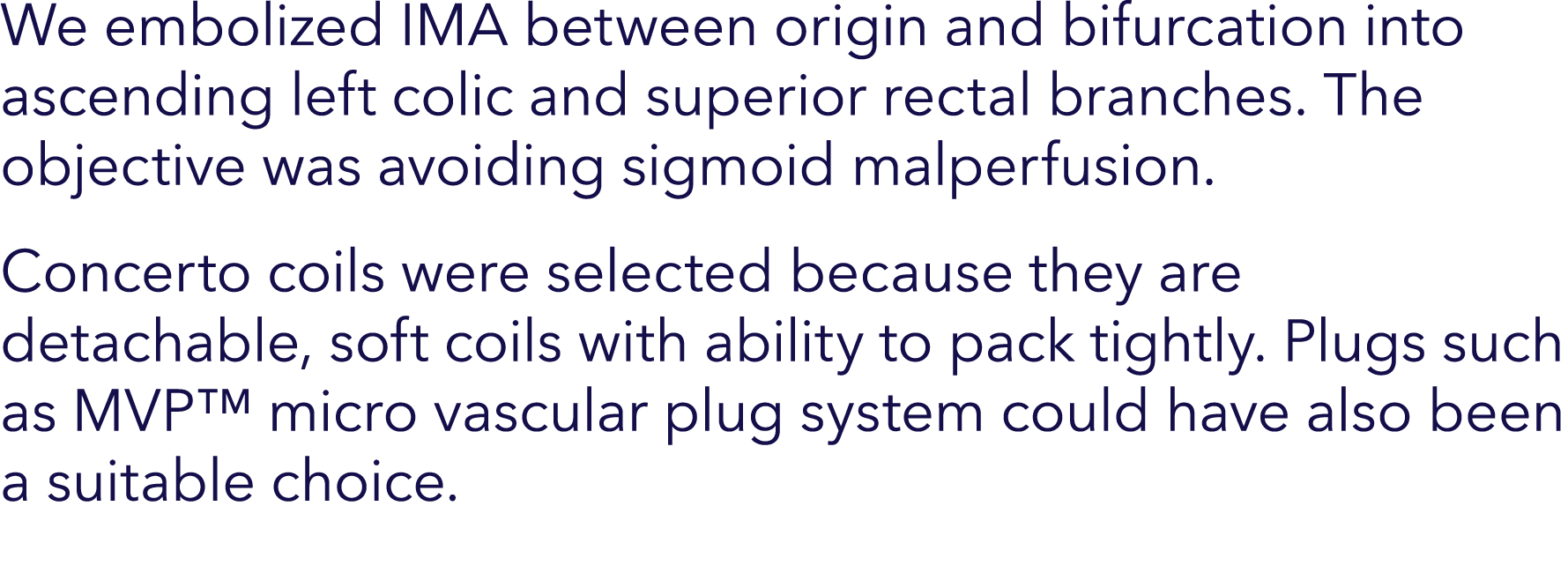 We embolized IMA between origin and bifurcation into ascending left colic and superior rectal branches. The objective was avoiding sigmoid malperfusion.

Concerto coils were selected because they are detachable, soft coils with ability to pack tightly. Plugs such as MVP™ micro vascular plug system could have also been a suitable choice.